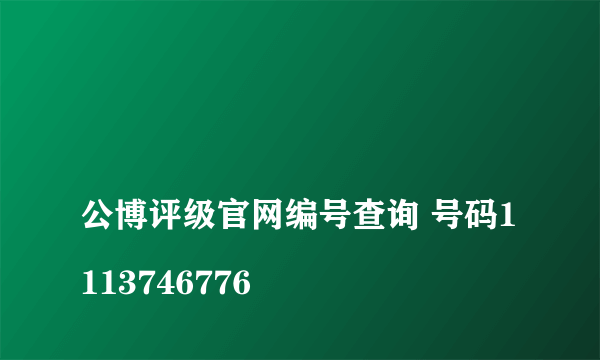 公博评级官网编号查询 号码1113746776